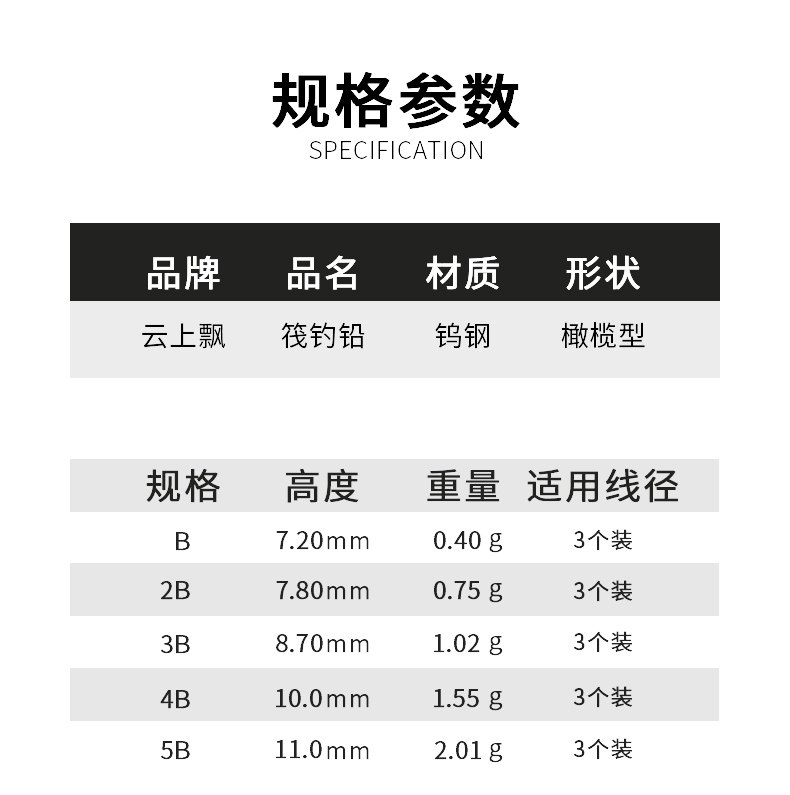 规格参数
SPECIFICATION

| 品牌 | 品名 | 材质 | 形状 |
|---|---|---|---|
| 云上飘 | 筏钓铅 | 钨钢 | 橄榄型 |

| 规格 | 高度 | 重量 | 适用线径 |
|---|---|---|---|
| B | 7.20mm | 0.40 g | 3个装 |
| 2B | 7.80mm | 0.75 g | 3个装 |
| 3B | 8.70mm | 1.02 g | 3个装 |
| 4B | 10.0mm | 1.55 g | 3个装 |
| 5B | 11.0mm | 2.01 g | 3个装 |